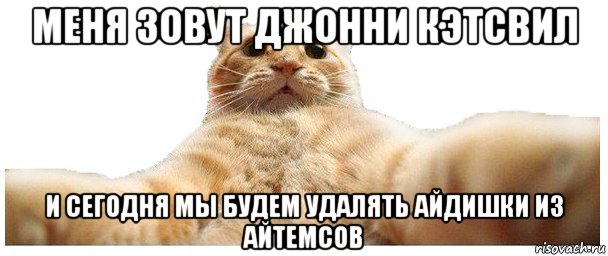 МЕНЯ ЗОВУТ ДЖОННИ КЭТСВИЛ

И СЕГОДНЯ МЫ БУДЕМ УДАЛЯТЬ АЙДИШКИ ИЗ АЙТЕМСОВ

risovach.ru